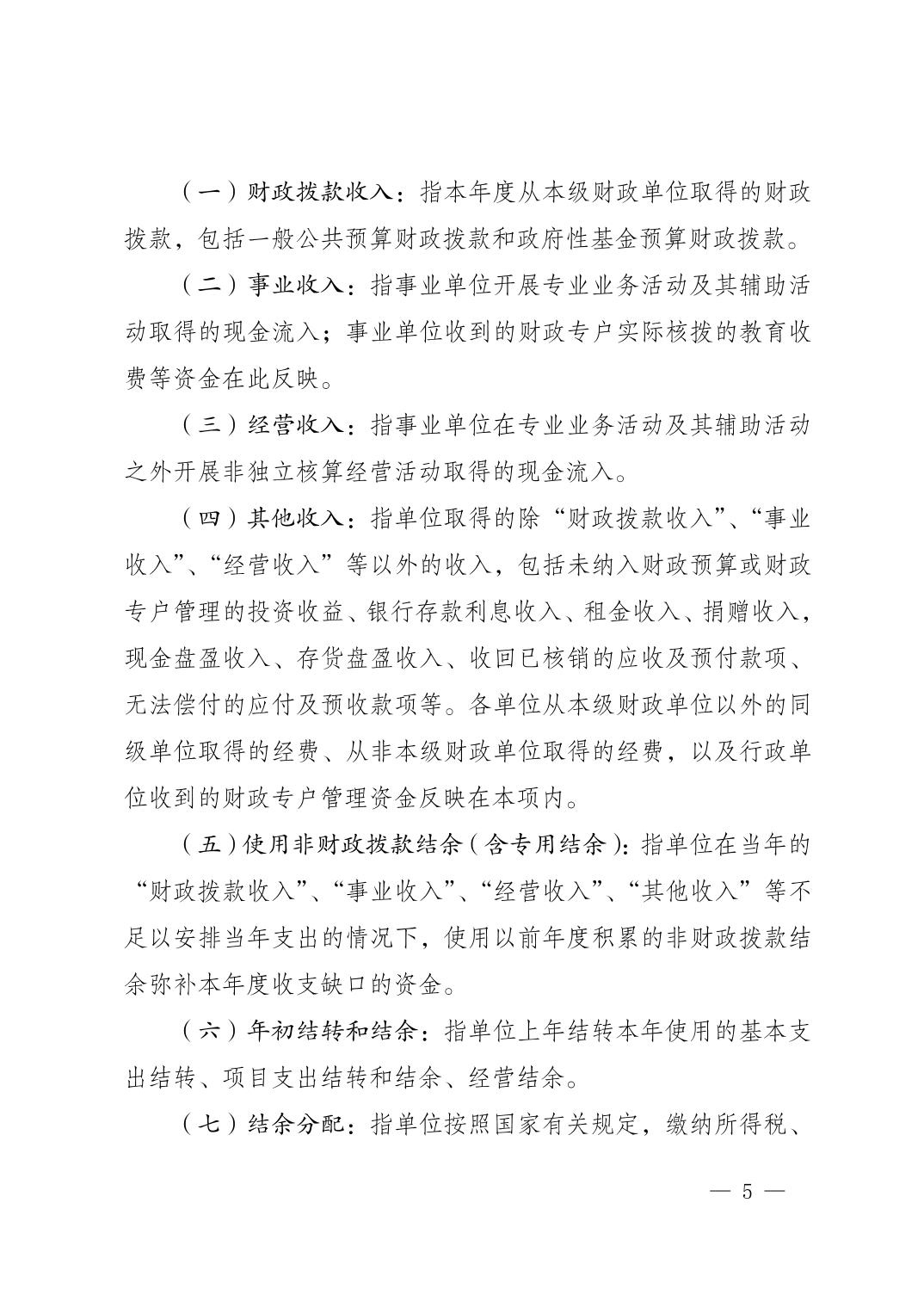 （一）财政拨款收入：指本年度从本级财政单位取得的财政拨款，包括一般公共预算财政拨款和政府性基金预算财政拨款。

（二）事业收入：指事业单位开展专业业务活动及其辅助活动取得的现金流入；事业单位收到的财政专户实际核拨的教育收费等资金在此反映。

（三）经营收入：指事业单位在专业业务活动及其辅助活动之外开展非独立核算经营活动取得的现金流入。

（四）其他收入：指单位取得的除“财政拨款收入”、“事业收入”、“经营收入”等以外的收入，包括未纳入财政预算或财政专户管理的投资收益、银行存款利息收入、租金收入、捐赠收入，现金盘盈收入、存货盘盈收入、收回已核销的应收及预付款项、无法偿付的应付及预收款项等。各单位从本级财政单位以外的同级单位取得的经费、从非本级财政单位取得的经费，以及行政单位收到的财政专户管理资金反映在本项内。

（五）使用非财政拨款结余（含专用结余）：指单位在当年的“财政拨款收入”、“事业收入”、“经营收入”、“其他收入”等不足以安排当年支出的情况下，使用以前年度积累的非财政拨款结余弥补本年度收支缺口的资金。

（六）年初结转和结余：指单位上年结转本年使用的基本支出结转、项目支出结转和结余、经营结余。

（七）结余分配：指单位按照国家有关规定，缴纳所得税、

— 5 —